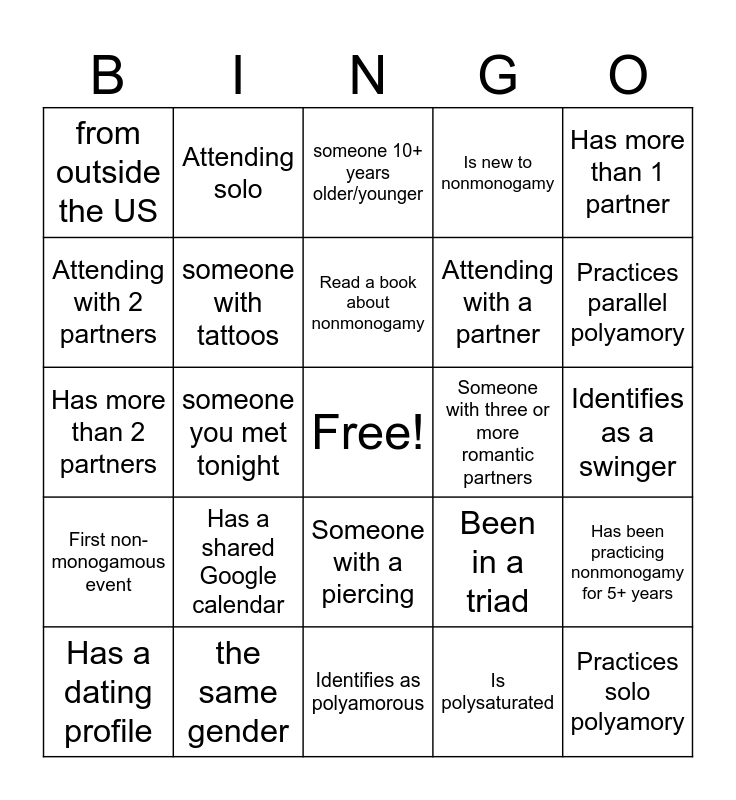 | B | I | N | G | O |
|---|---|---|---|---|
| from outside the US | Attending solo | someone 10+ years older/younger | Is new to nonmonogamy | Has more than 1 partner |
| Attending with 2 partners | someone with tattoos | Read a book about nonmonogamy | Attending with a partner | Practices parallel polyamory |
| Has more than 2 partners | someone you met tonight | Free! | Someone with three or more romantic partners | Identifies as a swinger |
| First non-monogamous event | Has a shared Google calendar | Someone with a piercing | Been in a triad | Has been practicing nonmonogamy for 5+ years |
| Has a dating profile | the same gender | Identifies as polyamorous | Is polysaturated | Practices solo polyamory |